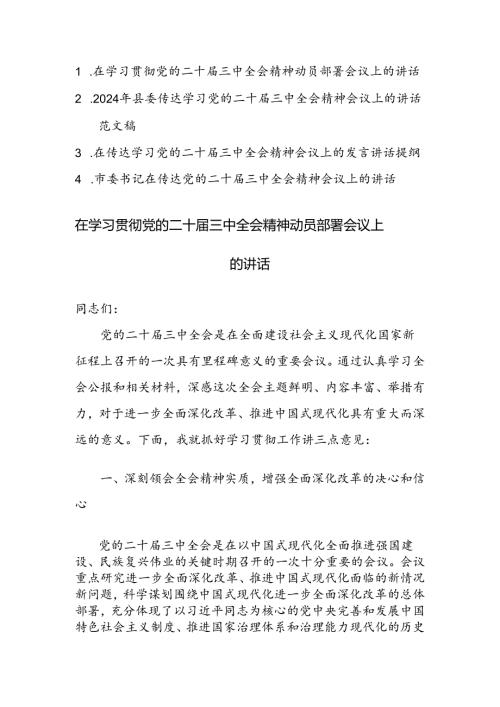 1 .在学习贯彻党的二十届三中全会精神动员部署会议上的讲话

2 .2024年县委传达学习党的二十届三中全会精神会议上的讲话范文稿

3 .在传达学习党的二十届三中全会精神会议上的发言讲话提纲

4 .市委书记在传达党的二十届三中全会精神会议上的讲话

在学习贯彻党的二十届三中全会精神动员部署会议上的讲话

同志们：

党的二十届三中全会是在全面建设社会主义现代化国家新征程上召开的一次具有里程碑意义的重要会议。通过认真学习全会公报和相关材料，深感这次全会主题鲜明、内容丰富、举措有力，对于进一步全面深化改革、推进中国式现代化具有重大而深远的意义。下面，我就抓好学习贯彻工作讲三点意见：

一、深刻领会全会精神实质，增强全面深化改革的决心和信心

党的二十届三中全会是在以中国式现代化全面推进强国建设、民族复兴伟业的关键时期召开的一次十分重要的会议。会议重点研究进一步全面深化改革、推进中国式现代化面临的新情况新问题，科学谋划围绕中国式现代化进一步全面深化改革的总体部署，充分体现了以习近平同志为核心的党中央完善和发展中国特色社会主义制度、推进国家治理体系和治理能力现代化的历史